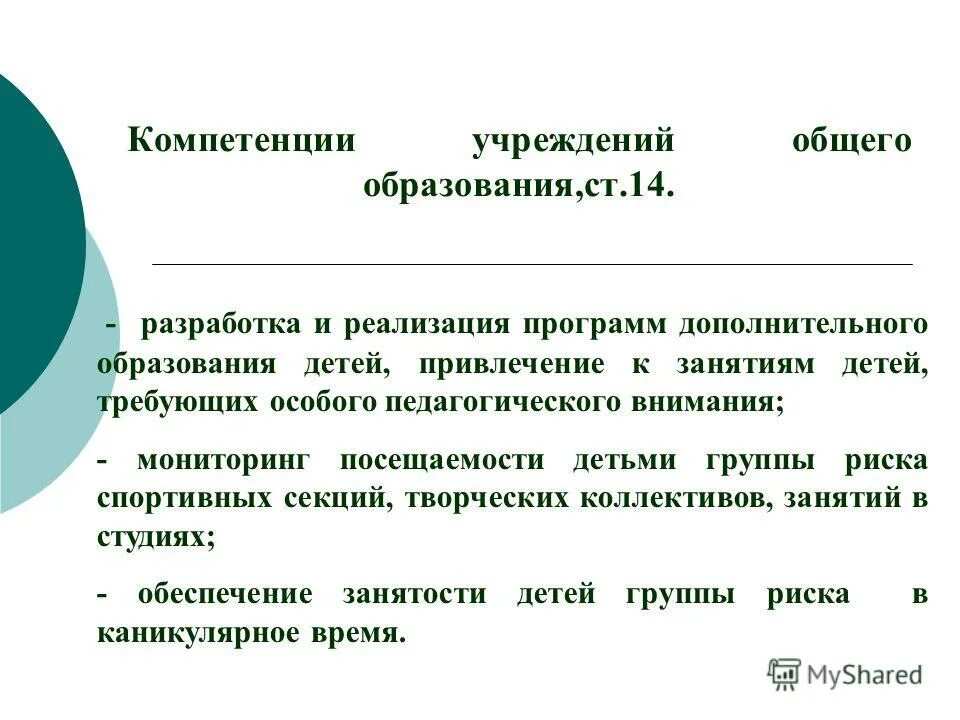 Компетенции учреждений общего образования,ст.14.

- разработка и реализация программ дополнительного образования детей, привлечение к занятиям детей, требующих особого педагогического внимания;

- мониторинг посещаемости детьми группы риска спортивных секций, творческих коллективов, занятий в студиях;

- обеспечение занятости детей группы риска в каникулярное время.

MyShared